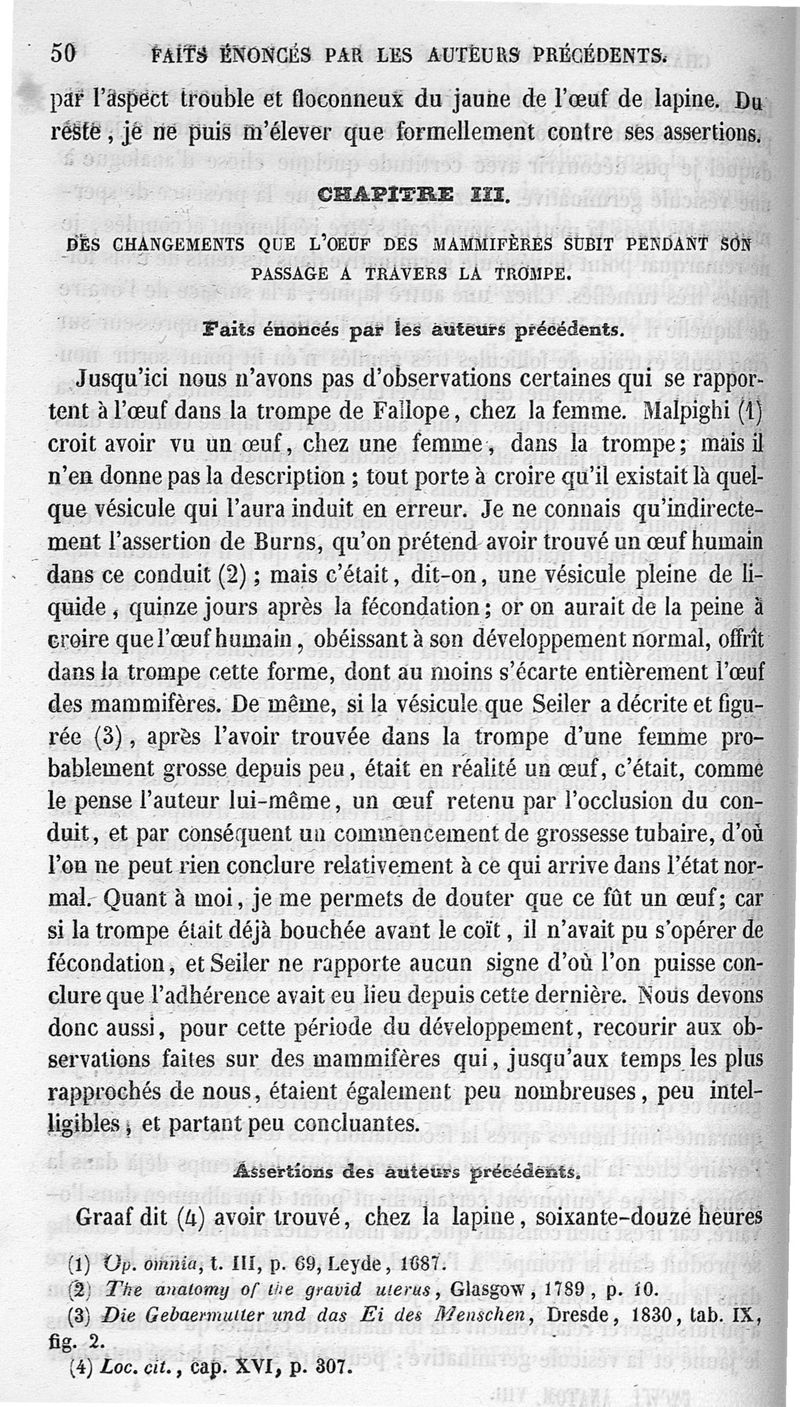 50 FAITS ÉNONCÉS PAR LES AUTEURS PRÉCÉDENTS.

par l'aspect trouble et floconneux du jaune de l'œuf de lapine. Du reste, je ne puis m'élever que formellement contre ses assertions.

CHAPITRE III.

DES CHANGEMENTS QUE L'OEUF DES MAMMIFÈRES SUBIT PENDANT SON PASSAGE A TRAVERS LA TROMPE.

Faits énoncés par les auteurs précédents.

Jusqu'ici nous n'avons pas d'observations certaines qui se rapportent à l'œuf dans la trompe de Fallope, chez la femme. Malpighi (1) croit avoir vu un œuf, chez une femme, dans la trompe; mais il n'en donne pas la description ; tout porte à croire qu'il existait là quelque vésicule qui l'aura induit en erreur. Je ne connais qu'indirectement l'assertion de Burns, qu'on prétend avoir trouvé un œuf humain dans ce conduit (2) ; mais c'était, dit-on, une vésicule pleine de liquide, quinze jours après la fécondation; or on aurait de la peine à croire que l'œuf humain, obéissant à son développement normal, offrît dans la trompe cette forme, dont au moins s'écarte entièrement l'œuf des mammifères. De même, si la vésicule que Seiler a décrite et figurée (3), après l'avoir trouvée dans la trompe d'une femme probablement grosse depuis peu, était en réalité un œuf, c'était, comme le pense l'auteur lui-même, un œuf retenu par l'occlusion du conduit, et par conséquent un commencement de grossesse tubaire, d'où l'on ne peut rien conclure relativement à ce qui arrive dans l'état normal. Quant à moi, je me permets de douter que ce fût un œuf; car si la trompe était déjà bouchée avant le coït, il n'avait pu s'opérer de fécondation, et Seiler ne rapporte aucun signe d'où l'on puisse conclure que l'adhérence avait eu lieu depuis cette dernière. Nous devons donc aussi, pour cette période du développement, recourir aux observations faites sur des mammifères qui, jusqu'aux temps les plus rapprochés de nous, étaient également peu nombreuses, peu intelligibles, et partant peu concluantes.

Assertions des auteurs précédents.

Graaf dit (4) avoir trouvé, chez la lapine, soixante-douze heures

(1) Op. omnia, t. III, p. 69, Leyde, 1687.
(2) The anatomy of the gravid uterus, Glasgow, 1789, p. 10.
(3) Die Gebaermutter und das Ei des Menschen, Dresde, 1830, tab. IX, fig. 2.
(4) Loc. cit., cap. XVI, p. 307.